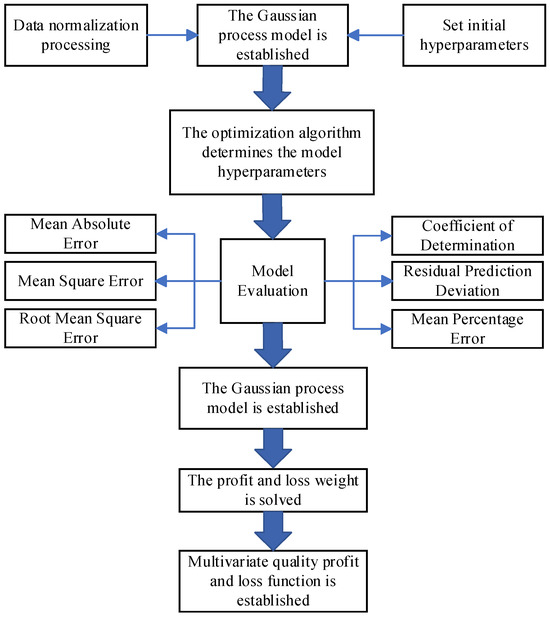 Data normalization processing

The Gaussian process model is established

Set initial hyperparameters

The optimization algorithm determines the model hyperparameters

Mean Absolute Error

Mean Square Error

Root Mean Square Error

Model Evaluation

Coefficient of Determination

Residual Prediction Deviation

Mean Percentage Error

The Gaussian process model is established

The profit and loss weight is solved

Multivariate quality profit and loss function is established